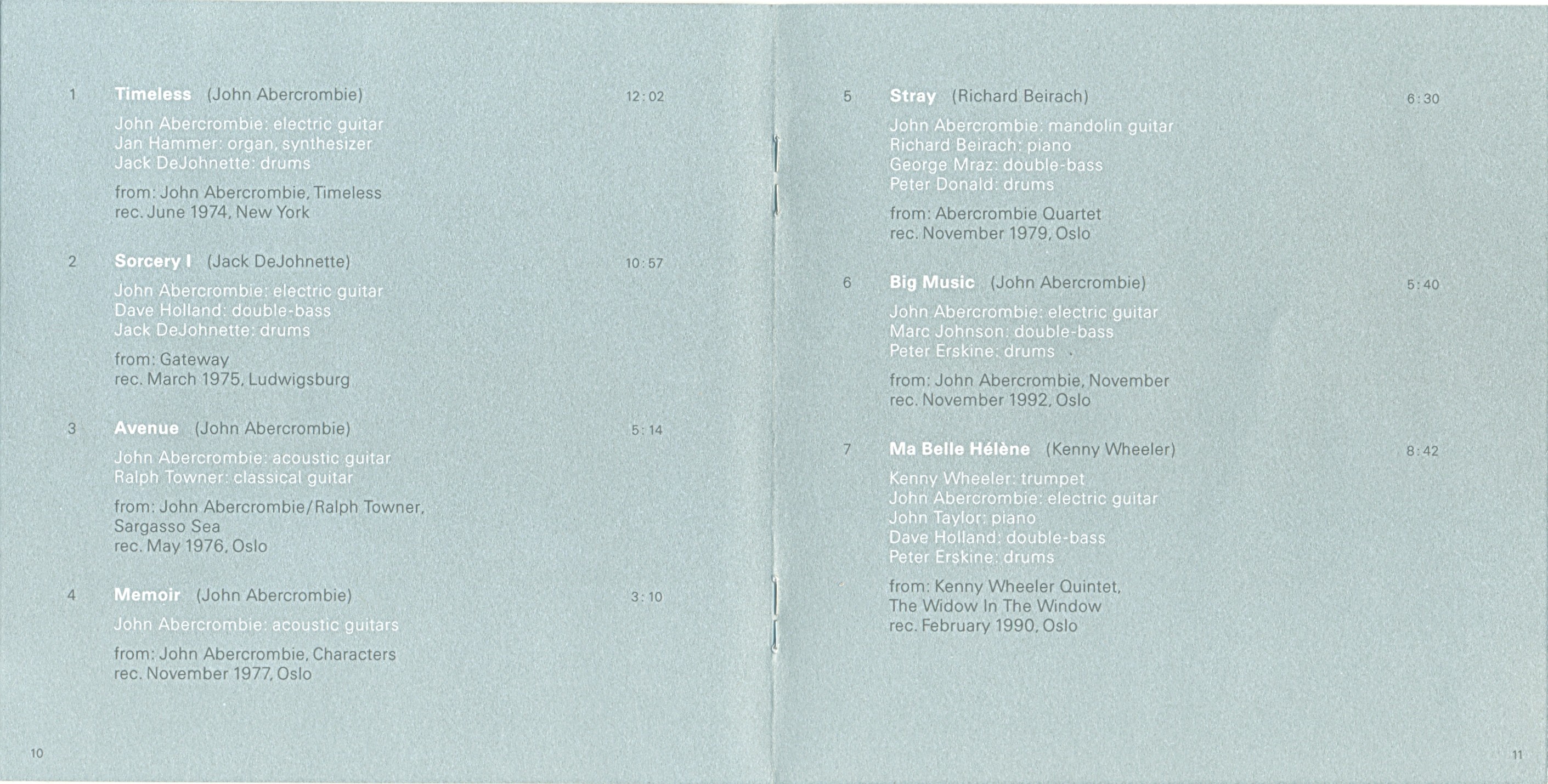 1 Timeless (John Abercrombie) 12:02

John Abercrombie: electric guitar
Jan Hammer: organ, synthesizer
Jack DeJohnette: drums

from: John Abercrombie, Timeless
rec. June 1974, New York

2 Sorcery I (Jack DeJohnette) 10:57

John Abercrombie: electric guitar
Dave Holland: double-bass
Jack DeJohnette: drums

from: Gateway
rec. March 1975, Ludwigsburg

3 Avenue (John Abercrombie) 5:14

John Abercrombie: acoustic guitar
Ralph Towner: classical guitar

from: John Abercrombie/Ralph Towner,
Sargasso Sea
rec. May 1976, Oslo

4 Memoir (John Abercrombie) 3:10

John Abercrombie: acoustic guitars

from: John Abercrombie, Characters
rec. November 1977, Oslo

10

5 Stray (Richard Beirach) 6:30

John Abercrombie: mandolin guitar
Richard Beirach: piano
George Mraz: double-bass
Peter Donald: drums

from: Abercrombie Quartet
rec. November 1979, Oslo

6 Big Music (John Abercrombie) 5:40

John Abercrombie: electric guitar
Marc Johnson: double-bass
Peter Erskine: drums

from: John Abercrombie, November
rec. November 1992, Oslo

7 Ma Belle Hélène (Kenny Wheeler) 8:42

Kenny Wheeler: trumpet
John Abercrombie: electric guitar
John Taylor: piano
Dave Holland: double-bass
Peter Erskine: drums

from: Kenny Wheeler Quintet,
The Widow In The Window
rec. February 1990, Oslo

11